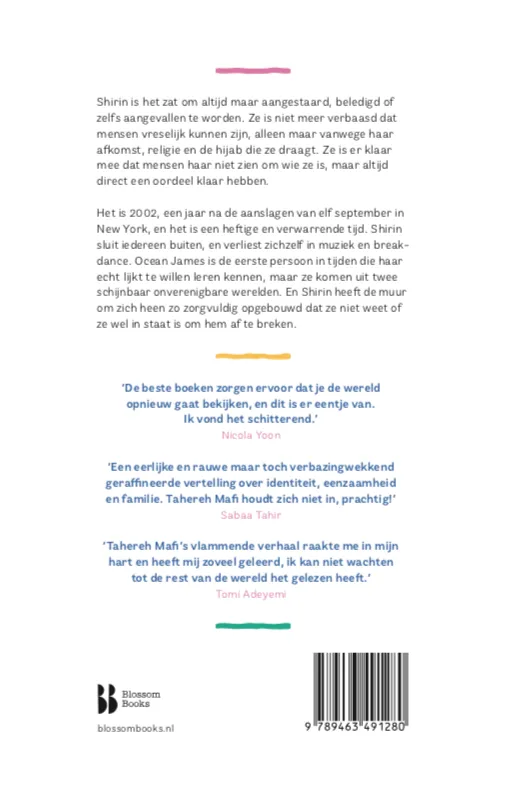 Shirin is het zat om altijd maar aangestaard, beledigd of zelfs aangevallen te worden. Ze is niet meer verbaasd dat mensen vreselijk kunnen zijn, alleen maar vanwege haar afkomst, religie en de hijab die ze draagt. Ze is er klaar mee dat mensen haar niet zien om wie ze is, maar altijd direct een oordeel klaar hebben.

Het is 2002, een jaar na de aanslagen van elf september in New York, en het is een heftige en verwarrende tijd. Shirin sluit iedereen buiten, en verliest zichzelf in muziek en breakdance. Ocean James is de eerste persoon in tijden die haar echt lijkt te willen leren kennen, maar ze komen uit twee schijnbaar onverenigbare werelden. En Shirin heeft de muur om zich heen zo zorgvuldig opgebouwd dat ze niet weet of ze wel in staat is om hem af te breken.

'De beste boeken zorgen ervoor dat je de wereld opnieuw gaat bekijken, en dit is er eentje van. Ik vond het schitterend.'
Nicola Yoon

'Een eerlijke en rauwe maar toch verbazingwekkend geraffineerde vertelling over identiteit, eenzaamheid en familie. Tahereh Mafi houdt zich niet in, prachtig!'
Sabaa Tahir

'Tahereh Mafi's vlammende verhaal raakte me in mijn hart en heeft mij zoveel geleerd, ik kan niet wachten tot de rest van de wereld het gelezen heeft.'
Tomi Adeyemi

Blossom Books

blossombooks.nl

9 789463 491280